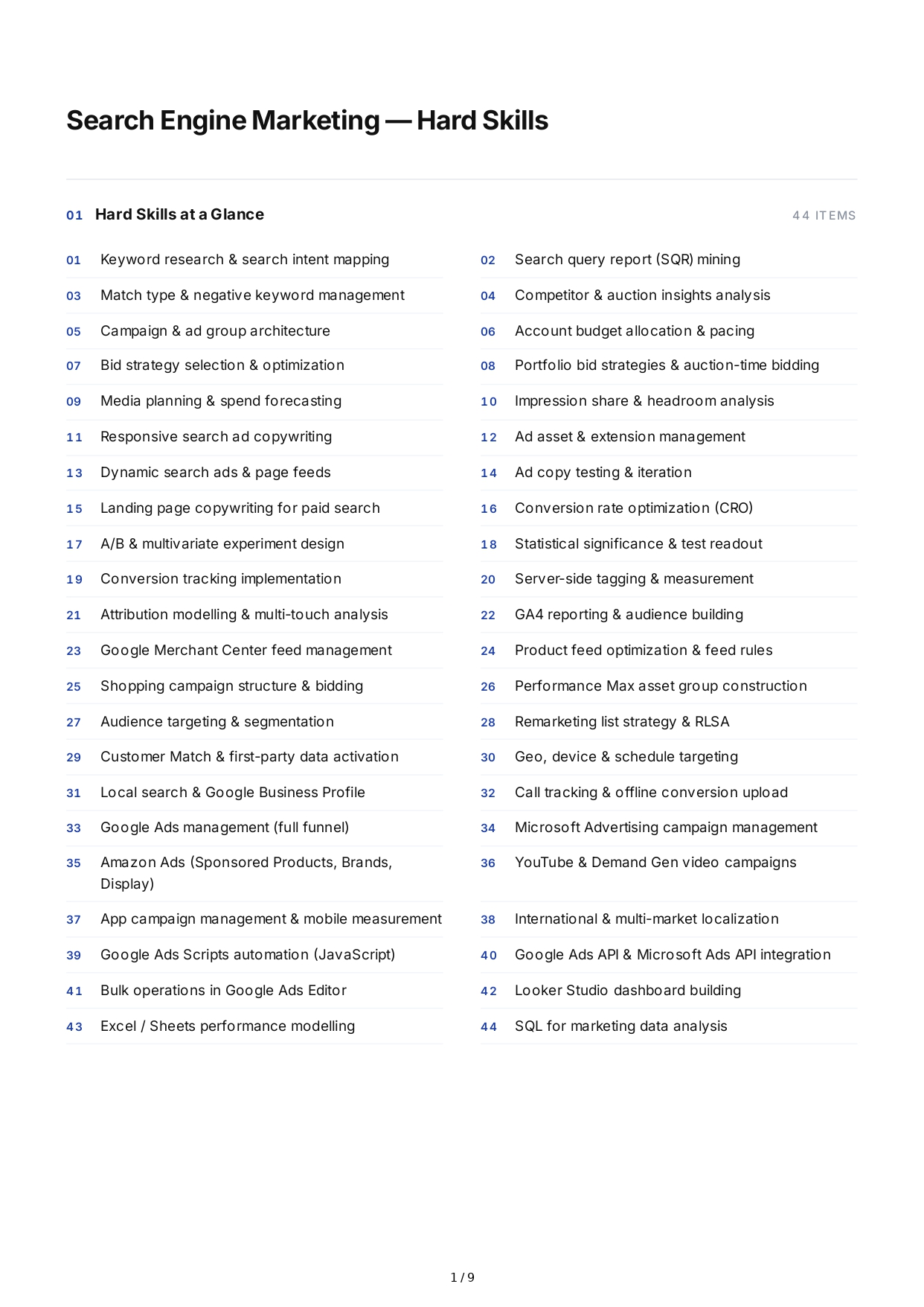 Search Engine Marketing — Hard Skills

01 Hard Skills at a Glance

44 ITEMS

01 Keyword research & search intent mapping
02 Search query report (SQR) mining
03 Match type & negative keyword management
04 Competitor & auction insights analysis
05 Campaign & ad group architecture
06 Account budget allocation & pacing
07 Bid strategy selection & optimization
08 Portfolio bid strategies & auction-time bidding
09 Media planning & spend forecasting
10 Impression share & headroom analysis
11 Responsive search ad copywriting
12 Ad asset & extension management
13 Dynamic search ads & page feeds
14 Ad copy testing & iteration
15 Landing page copywriting for paid search
16 Conversion rate optimization (CRO)
17 A/B & multivariate experiment design
18 Statistical significance & test readout
19 Conversion tracking implementation
20 Server-side tagging & measurement
21 Attribution modelling & multi-touch analysis
22 GA4 reporting & audience building
23 Google Merchant Center feed management
24 Product feed optimization & feed rules
25 Shopping campaign structure & bidding
26 Performance Max asset group construction
27 Audience targeting & segmentation
28 Remarketing list strategy & RLSA
29 Customer Match & first-party data activation
30 Geo, device & schedule targeting
31 Local search & Google Business Profile
32 Call tracking & offline conversion upload
33 Google Ads management (full funnel)
34 Microsoft Advertising campaign management
35 Amazon Ads (Sponsored Products, Brands, Display)
36 YouTube & Demand Gen video campaigns
37 App campaign management & mobile measurement
38 International & multi-market localization
39 Google Ads Scripts automation (JavaScript)
40 Google Ads API & Microsoft Ads API integration
41 Bulk operations in Google Ads Editor
42 Looker Studio dashboard building
43 Excel / Sheets performance modelling
44 SQL for marketing data analysis

1 / 9